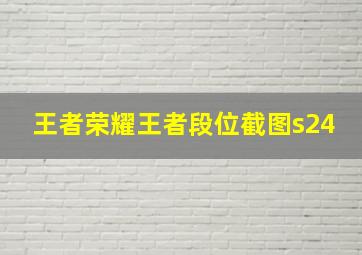 王者荣耀王者段位截图s24